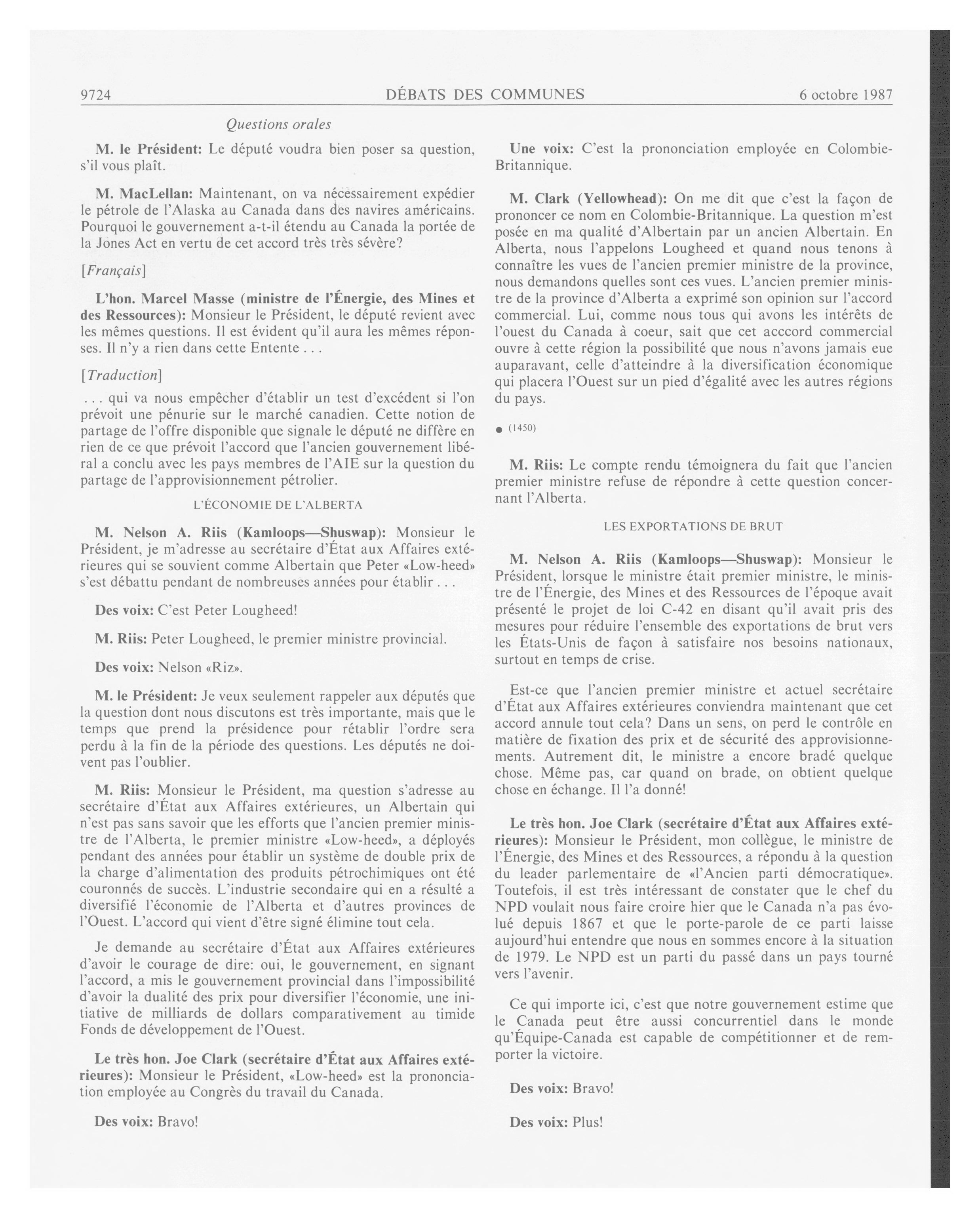 9724 DÉBATS DES COMMUNES 6 octobre 1987

Questions orales

M. le Président: Le député voudra bien poser sa question, s'il vous plaît.

M. MacLellan: Maintenant, on va nécessairement expédier le pétrole de l'Alaska au Canada dans des navires américains. Pourquoi le gouvernement a-t-il étendu au Canada la portée de la Jones Act en vertu de cet accord très très sévère?

[Français]

L'hon. Marcel Masse (ministre de l'Énergie, des Mines et des Ressources): Monsieur le Président, le député revient avec les mêmes questions. Il est évident qu'il aura les mêmes réponses. Il n'y a rien dans cette Entente . . .

[Traduction]

. . . qui va nous empêcher d'établir un test d'excédent si l'on prévoit une pénurie sur le marché canadien. Cette notion de partage de l'offre disponible que signale le député ne diffère en rien de ce que prévoit l'accord que l'ancien gouvernement libéral a conclu avec les pays membres de l'AIE sur la question du partage de l'approvisionnement pétrolier.

L'ÉCONOMIE DE L'ALBERTA

M. Nelson A. Riis (Kamloops—Shuswap): Monsieur le Président, je m'adresse au secrétaire d'État aux Affaires extérieures qui se souvient comme Albertain que Peter «Low-heed» s'est débattu pendant de nombreuses années pour établir . . .

Des voix: C'est Peter Lougheed!

M. Riis: Peter Lougheed, le premier ministre provincial.

Des voix: Nelson «Riz».

M. le Président: Je veux seulement rappeler aux députés que la question dont nous discutons est très importante, mais que le temps que prend la présidence pour rétablir l'ordre sera perdu à la fin de la période des questions. Les députés ne doivent pas l'oublier.

M. Riis: Monsieur le Président, ma question s'adresse au secrétaire d'État aux Affaires extérieures, un Albertain qui n'est pas sans savoir que les efforts que l'ancien premier ministre de l'Alberta, le premier ministre «Low-heed», a déployés pendant des années pour établir un système de double prix de la charge d'alimentation des produits pétrochimiques ont été couronnés de succès. L'industrie secondaire qui en a résulté a diversifié l'économie de l'Alberta et d'autres provinces de l'Ouest. L'accord qui vient d'être signé élimine tout cela.

Je demande au secrétaire d'État aux Affaires extérieures d'avoir le courage de dire: oui, le gouvernement, en signant l'accord, a mis le gouvernement provincial dans l'impossibilité d'avoir la dualité des prix pour diversifier l'économie, une initiative de milliards de dollars comparativement au timide Fonds de développement de l'Ouest.

Le très hon. Joe Clark (secrétaire d'État aux Affaires extérieures): Monsieur le Président, «Low-heed» est la prononciation employée au Congrès du travail du Canada.

Des voix: Bravo!

Une voix: C'est la prononciation employée en Colombie-Britannique.

M. Clark (Yellowhead): On me dit que c'est la façon de prononcer ce nom en Colombie-Britannique. La question m'est posée en ma qualité d'Albertain par un ancien Albertain. En Alberta, nous l'appelons Lougheed et quand nous tenons à connaître les vues de l'ancien premier ministre de la province, nous demandons quelles sont ces vues. L'ancien premier ministre de la province d'Alberta a exprimé son opinion sur l'accord commercial. Lui, comme nous tous qui avons les intérêts de l'ouest du Canada à coeur, sait que cet acccord commercial ouvre à cette région la possibilité que nous n'avons jamais eue auparavant, celle d'atteindre à la diversification économique qui placera l'Ouest sur un pied d'égalité avec les autres régions du pays.

● (1450)

M. Riis: Le compte rendu témoignera du fait que l'ancien premier ministre refuse de répondre à cette question concernant l'Alberta.

LES EXPORTATIONS DE BRUT

M. Nelson A. Riis (Kamloops—Shuswap): Monsieur le Président, lorsque le ministre était premier ministre, le ministre de l'Énergie, des Mines et des Ressources de l'époque avait présenté le projet de loi C-42 en disant qu'il avait pris des mesures pour réduire l'ensemble des exportations de brut vers les États-Unis de façon à satisfaire nos besoins nationaux, surtout en temps de crise.

Est-ce que l'ancien premier ministre et actuel secrétaire d'État aux Affaires extérieures conviendra maintenant que cet accord annule tout cela? Dans un sens, on perd le contrôle en matière de fixation des prix et de sécurité des approvisionnements. Autrement dit, le ministre a encore bradé quelque chose. Même pas, car quand on brade, on obtient quelque chose en échange. Il l'a donné!

Le très hon. Joe Clark (secrétaire d'État aux Affaires extérieures): Monsieur le Président, mon collègue, le ministre de l'Énergie, des Mines et des Ressources, a répondu à la question du leader parlementaire de «l'Ancien parti démocratique». Toutefois, il est très intéressant de constater que le chef du NPD voulait nous faire croire hier que le Canada n'a pas évolué depuis 1867 et que le porte-parole de ce parti laisse aujourd'hui entendre que nous en sommes encore à la situation de 1979. Le NPD est un parti du passé dans un pays tourné vers l'avenir.

Ce qui importe ici, c'est que notre gouvernement estime que le Canada peut être aussi concurrentiel dans le monde qu'Équipe-Canada est capable de compétitionner et de remporter la victoire.

Des voix: Bravo!

Des voix: Plus!